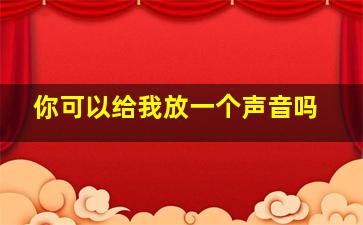 你可以给我放一个声音吗